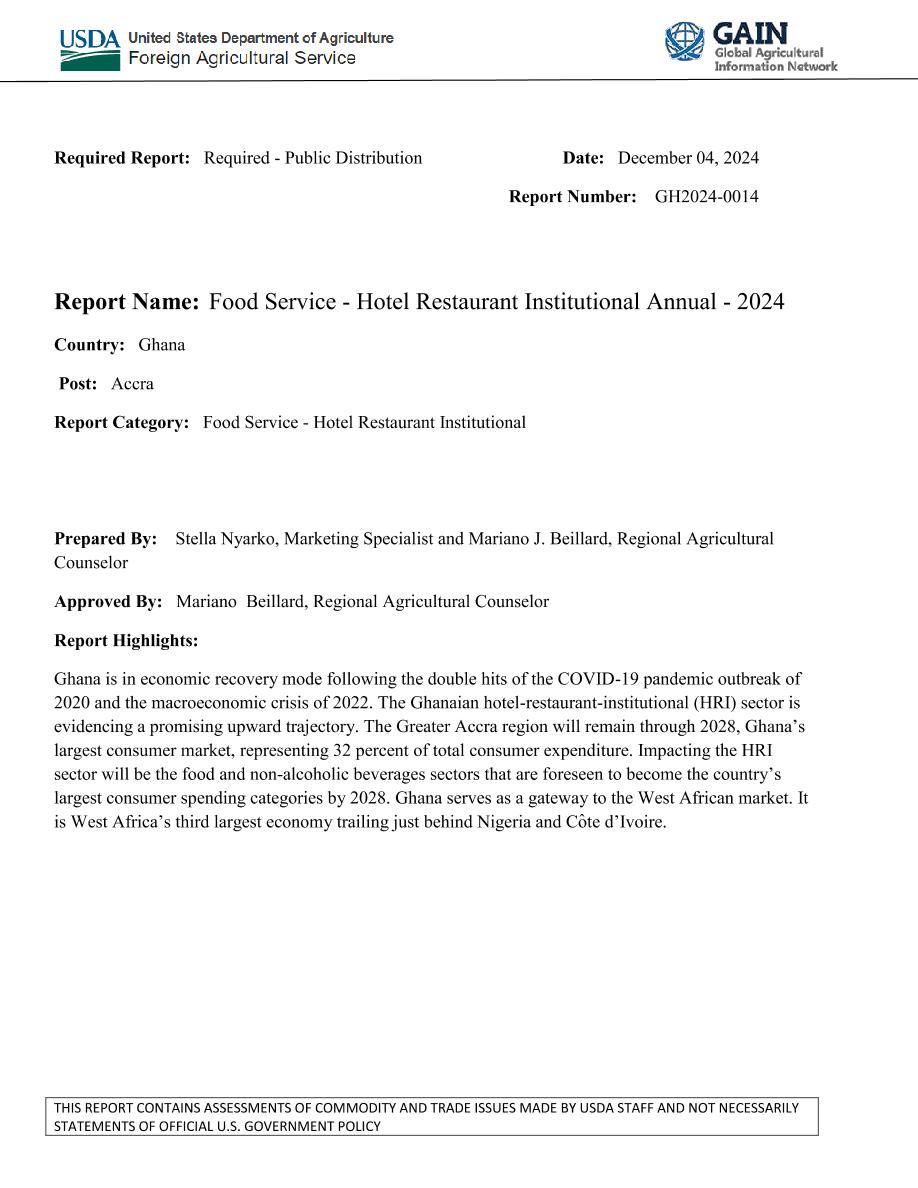 USDA United States Department of Agriculture
Foreign Agricultural Service

GAIN
Global Agricultural
Information Network

Required Report: Required - Public Distribution

Date: December 04, 2024

Report Number: GH2024-0014

Report Name: Food Service - Hotel Restaurant Institutional Annual - 2024

Country: Ghana

Post: Accra

Report Category: Food Service - Hotel Restaurant Institutional

Prepared By: Stella Nyarko, Marketing Specialist and Mariano J. Beillard, Regional Agricultural Counselor

Approved By: Mariano Beillard, Regional Agricultural Counselor

Report Highlights:

Ghana is in economic recovery mode following the double hits of the COVID-19 pandemic outbreak of 2020 and the macroeconomic crisis of 2022. The Ghanaian hotel-restaurant-institutional (HRI) sector is evidencing a promising upward trajectory. The Greater Accra region will remain through 2028, Ghana's largest consumer market, representing 32 percent of total consumer expenditure. Impacting the HRI sector will be the food and non-alcoholic beverages sectors that are foreseen to become the country's largest consumer spending categories by 2028. Ghana serves as a gateway to the West African market. It is West Africa's third largest economy trailing just behind Nigeria and Côte d'Ivoire.

THIS REPORT CONTAINS ASSESSMENTS OF COMMODITY AND TRADE ISSUES MADE BY USDA STAFF AND NOT NECESSARILY STATEMENTS OF OFFICIAL U.S. GOVERNMENT POLICY